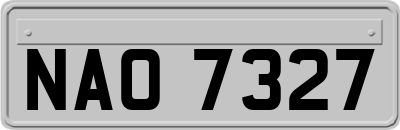 NAO 7327